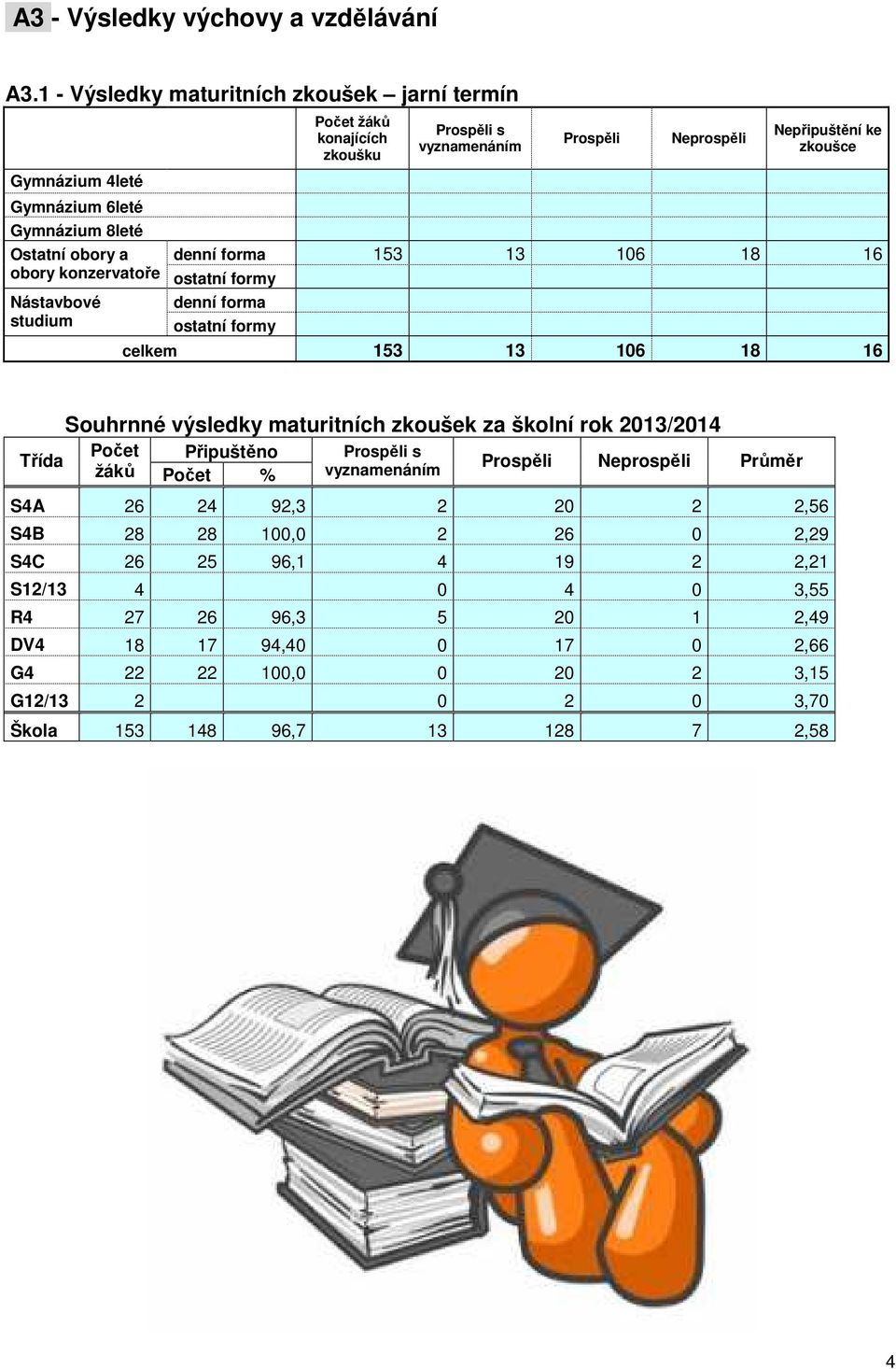 A3 - Výsledky výchovy a vzdělávání

A3.1 - Výsledky maturitních zkoušek – jarní termín

| | | Počet žáků konajících zkoušku | Prospěli s vyznamenáním | Prospěli | Neprospěli | Nepřipuštění ke zkoušce |
|---|---|---|---|---|---|---|
| Gymnázium 4leté | | | | | | |
| Gymnázium 6leté | | | | | | |
| Gymnázium 8leté | | | | | | |
| Ostatní obory a obory konzervatoře | denní forma | 153 | 13 | 106 | 18 | 16 |
| | ostatní formy | | | | | |
| Nástavbové studium | denní forma | | | | | |
| | ostatní formy | | | | | |
| celkem | | 153 | 13 | 106 | 18 | 16 |

Souhrnné výsledky maturitních zkoušek za školní rok 2013/2014

| Třída | Počet žáků | Připuštěno Počet | Připuštěno % | Prospěli s vyznamenáním | Prospěli | Neprospěli | Průměr |
|---|---|---|---|---|---|---|---|
| S4A | 26 | 24 | 92,3 | 2 | 20 | 2 | 2,56 |
| S4B | 28 | 28 | 100,0 | 2 | 26 | 0 | 2,29 |
| S4C | 26 | 25 | 96,1 | 4 | 19 | 2 | 2,21 |
| S12/13 | 4 | | | 0 | 4 | 0 | 3,55 |
| R4 | 27 | 26 | 96,3 | 5 | 20 | 1 | 2,49 |
| DV4 | 18 | 17 | 94,40 | 0 | 17 | 0 | 2,66 |
| G4 | 22 | 22 | 100,0 | 0 | 20 | 2 | 3,15 |
| G12/13 | 2 | | | 0 | 2 | 0 | 3,70 |
| Škola | 153 | 148 | 96,7 | 13 | 128 | 7 | 2,58 |

4